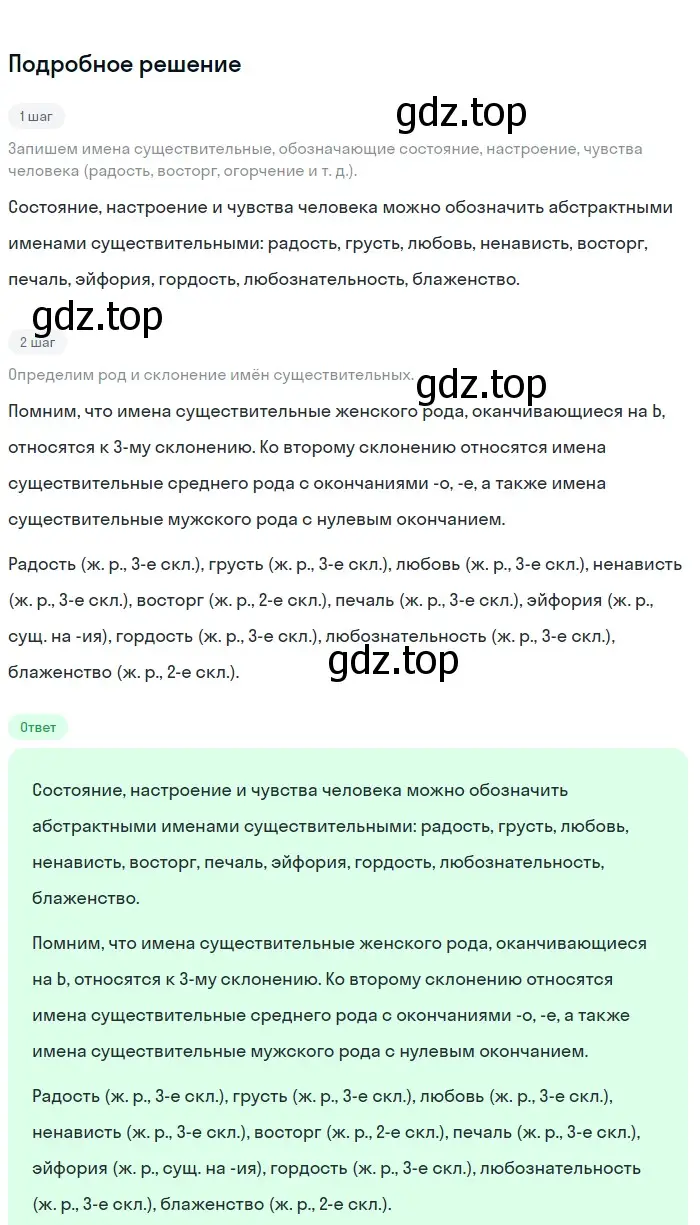 Подробное решение

1 шаг

gdz.top

Запишем имена существительные, обозначающие состояние, настроение, чувства человека (радость, восторг, огорчение и т. д.).

Состояние, настроение и чувства человека можно обозначить абстрактными именами существительными: радость, грусть, любовь, ненависть, восторг, печаль, эйфория, гордость, любознательность, блаженство.

gdz.top

2 шаг

Определим род и склонение имён существительных.

gdz.top

Помним, что имена существительные женского рода, оканчивающиеся на Ь, относятся к 3-му склонению. Ко второму склонению относятся имена существительные среднего рода с окончаниями -о, -е, а также имена существительные мужского рода с нулевым окончанием.

Радость (ж. р., 3-е скл.), грусть (ж. р., 3-е скл.), любовь (ж. р., 3-е скл.), ненависть (ж. р., 3-е скл.), восторг (ж. р., 2-е скл.), печаль (ж. р., 3-е скл.), эйфория (ж. р., сущ. на -ия), гордость (ж. р., 3-е скл.), любознательность (ж. р., 3-е скл.), блаженство (ж. р., 2-е скл.).

gdz.top

Ответ

Состояние, настроение и чувства человека можно обозначить абстрактными именами существительными: радость, грусть, любовь, ненависть, восторг, печаль, эйфория, гордость, любознательность, блаженство.

Помним, что имена существительные женского рода, оканчивающиеся на Ь, относятся к 3-му склонению. Ко второму склонению относятся имена существительные среднего рода с окончаниями -о, -е, а также имена существительные мужского рода с нулевым окончанием.

Радость (ж. р., 3-е скл.), грусть (ж. р., 3-е скл.), любовь (ж. р., 3-е скл.), ненависть (ж. р., 3-е скл.), восторг (ж. р., 2-е скл.), печаль (ж. р., 3-е скл.), эйфория (ж. р., сущ. на -ия), гордость (ж. р., 3-е скл.), любознательность (ж. р., 3-е скл.), блаженство (ж. р., 2-е скл.).